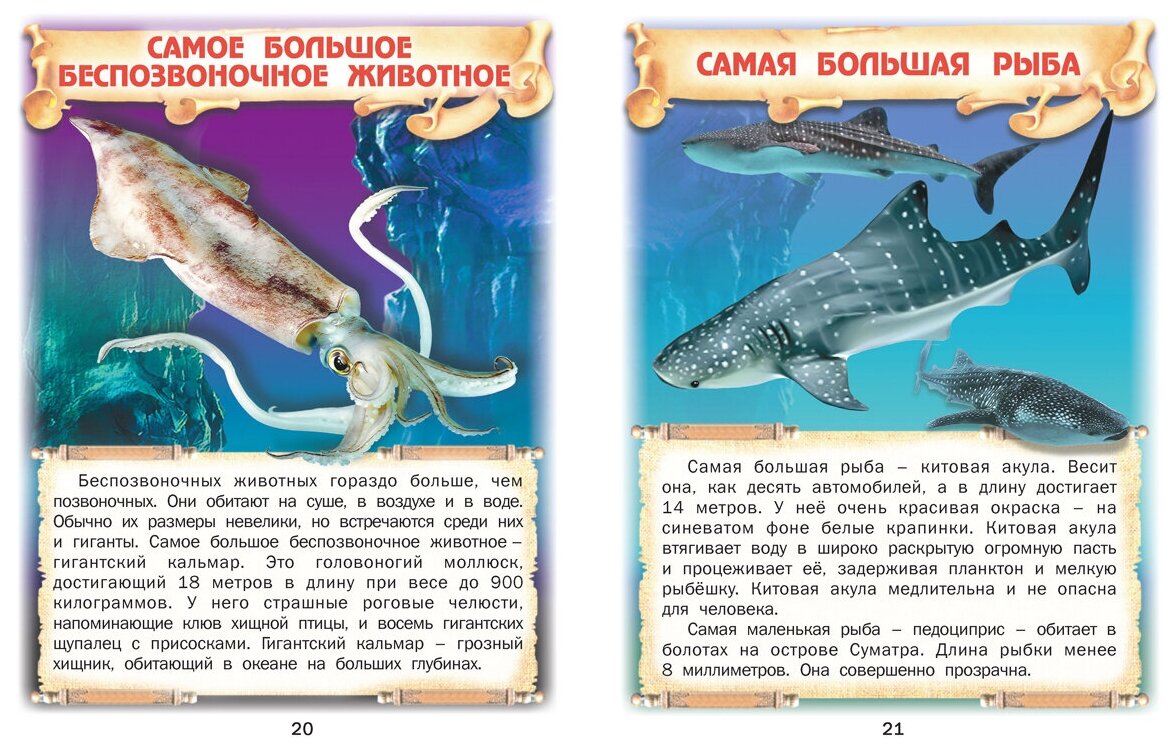 САМОЕ БОЛЬШОЕ
БЕСПОЗВОНОЧНОЕ ЖИВОТНОЕ

Беспозвоночных животных гораздо больше, чем позвоночных. Они обитают на суше, в воздухе и в воде. Обычно их размеры невелики, но встречаются среди них и гиганты. Самое большое беспозвоночное животное – гигантский кальмар. Это головоногий моллюск, достигающий 18 метров в длину при весе до 900 килограммов. У него страшные роговые челюсти, напоминающие клюв хищной птицы, и восемь гигантских щупалец с присосками. Гигантский кальмар – грозный хищник, обитающий в океане на больших глубинах.

20

САМАЯ БОЛЬШАЯ РЫБА

Самая большая рыба – китовая акула. Весит она, как десять автомобилей, а в длину достигает 14 метров. У неё очень красивая окраска – на синеватом фоне белые крапинки. Китовая акула втягивает воду в широко раскрытую огромную пасть и процеживает её, задерживая планктон и мелкую рыбёшку. Китовая акула медлительна и не опасна для человека.

Самая маленькая рыба – педоциприс – обитает в болотах на острове Суматра. Длина рыбки менее 8 миллиметров. Она совершенно прозрачна.

21